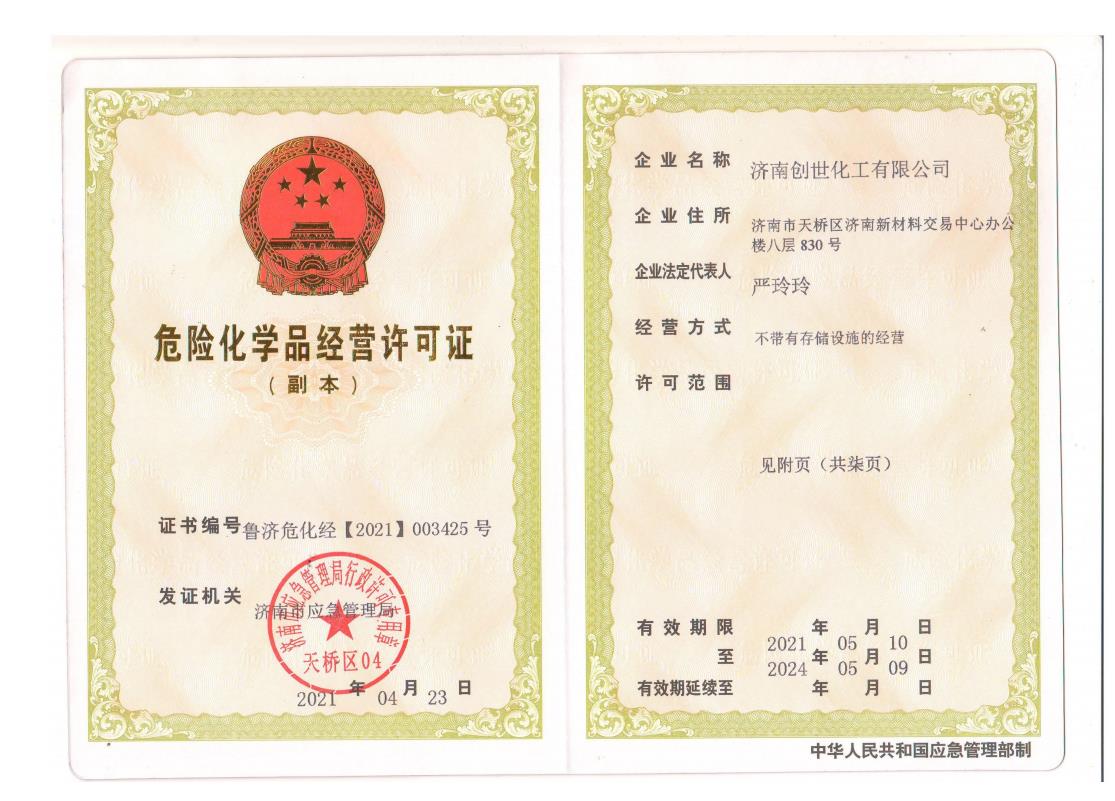 危险化学品经营许可证
（副本）

证书编号 鲁济危化经【2021】003425 号

发证机关 济南市应急管理局

济南市应急管理局行政许可专用章
天桥区04

2021 年 04 月 23 日

企业名称 济南创世化工有限公司

企业住所 济南市天桥区济南新材料交易中心办公楼八层 830 号

企业法定代表人 严玲玲

经营方式 不带有存储设施的经营

许可范围

见附页（共柒页）

有效期限 2021 年 05 月 10 日
至 2024 年 05 月 09 日
有效期延续至 年 月 日

中华人民共和国应急管理部制